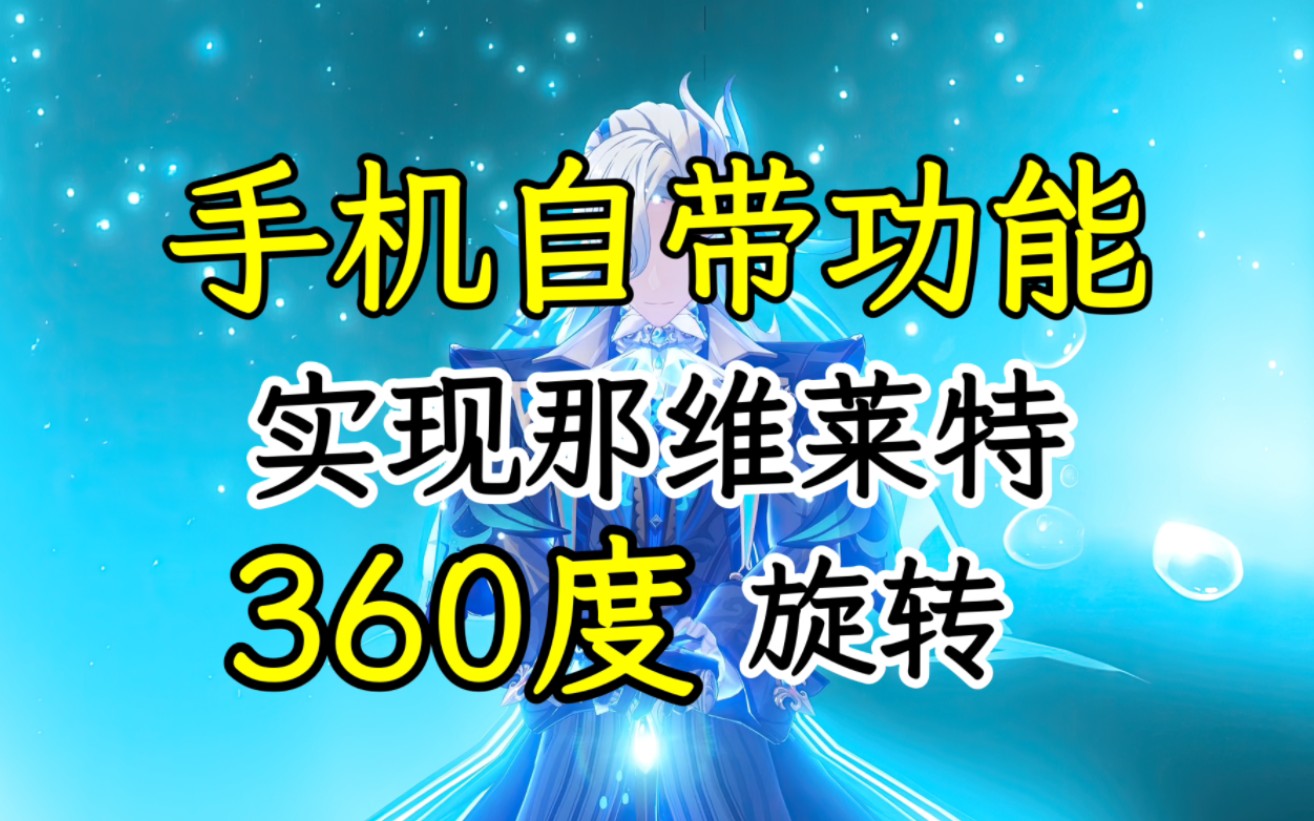 手机自带功能

实现那维莱特

360度 旋转